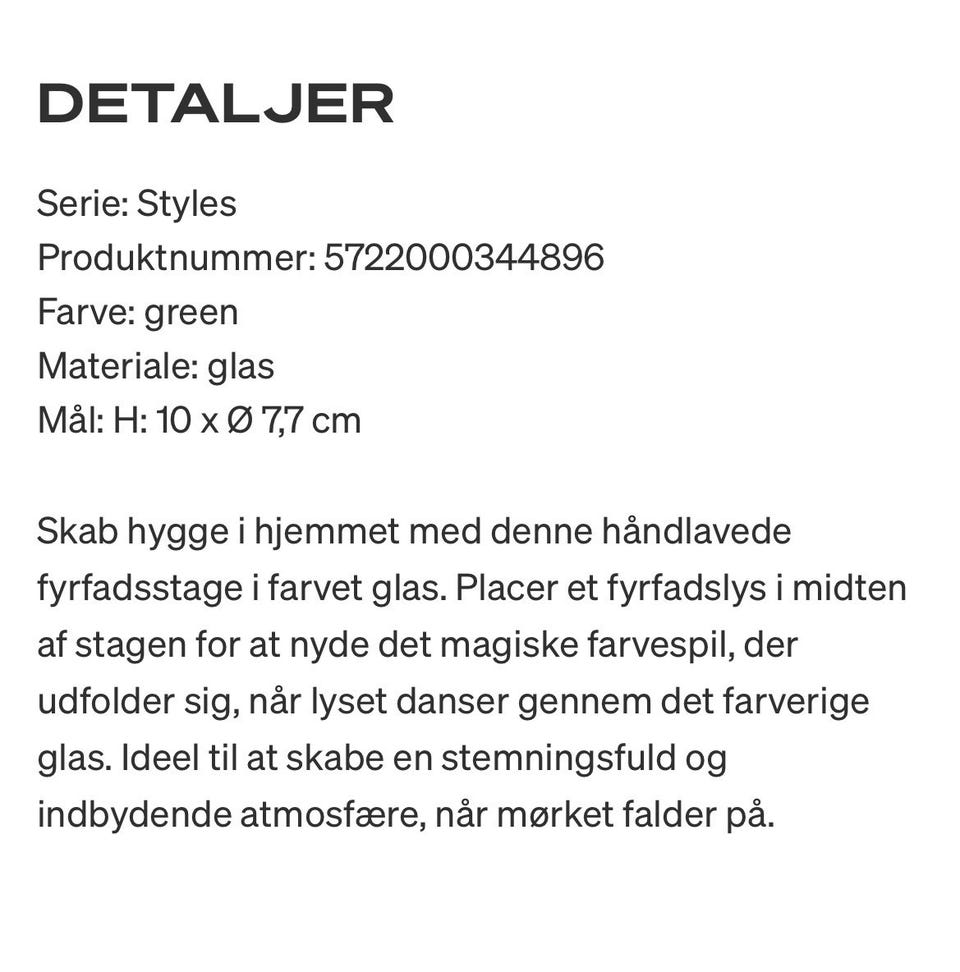 DETALJER

Serie: Styles
Produktnummer: 5722000344896
Farve: green
Materiale: glas
Mål: H: 10 x Ø 7,7 cm

Skab hygge i hjemmet med denne håndlavede fyrfadsstage i farvet glas. Placer et fyrfadslys i midten af stagen for at nyde det magiske farvespil, der udfolder sig, når lyset danser gennem det farverige glas. Ideel til at skabe en stemningsfuld og indbydende atmosfære, når mørket falder på.